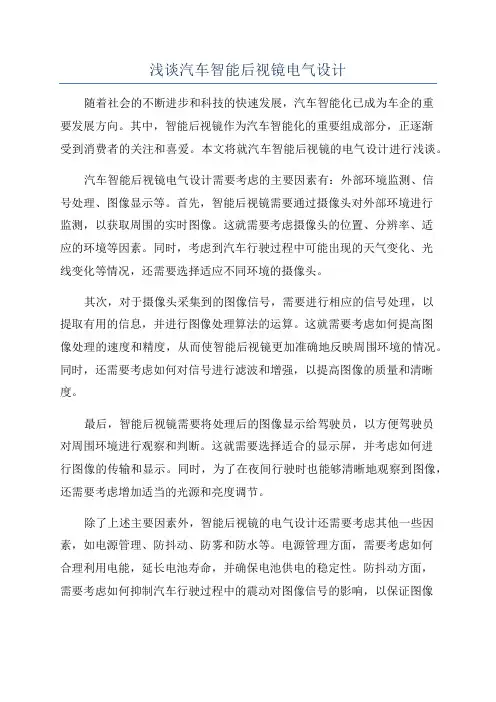 浅谈汽车智能后视镜电气设计

随着社会的不断进步和科技的快速发展，汽车智能化已成为车企的重要发展方向。其中，智能后视镜作为汽车智能化的重要组成部分，正逐渐受到消费者的关注和喜爱。本文将就汽车智能后视镜的电气设计进行浅谈。

汽车智能后视镜电气设计需要考虑的主要因素有：外部环境监测、信号处理、图像显示等。首先，智能后视镜需要通过摄像头对外部环境进行监测，以获取周围的实时图像。这就需要考虑摄像头的位置、分辨率、适应的环境等因素。同时，考虑到汽车行驶过程中可能出现的天气变化、光线变化等情况，还需要选择适应不同环境的摄像头。

其次，对于摄像头采集到的图像信号，需要进行相应的信号处理，以提取有用的信息，并进行图像处理算法的运算。这就需要考虑如何提高图像处理的速度和精度，从而使智能后视镜更加准确地反映周围环境的情况。同时，还需要考虑如何对信号进行滤波和增强，以提高图像的质量和清晰度。

最后，智能后视镜需要将处理后的图像显示给驾驶员，以方便驾驶员对周围环境进行观察和判断。这就需要选择适合的显示屏，并考虑如何进行图像的传输和显示。同时，为了在夜间行驶时也能够清晰地观察到图像，还需要考虑增加适当的光源和亮度调节。

除了上述主要因素外，智能后视镜的电气设计还需要考虑其他一些因素，如电源管理、防抖动、防雾和防水等。电源管理方面，需要考虑如何合理利用电能，延长电池寿命，并确保电池供电的稳定性。防抖动方面，需要考虑如何抑制汽车行驶过程中的震动对图像信号的影响，以保证图像